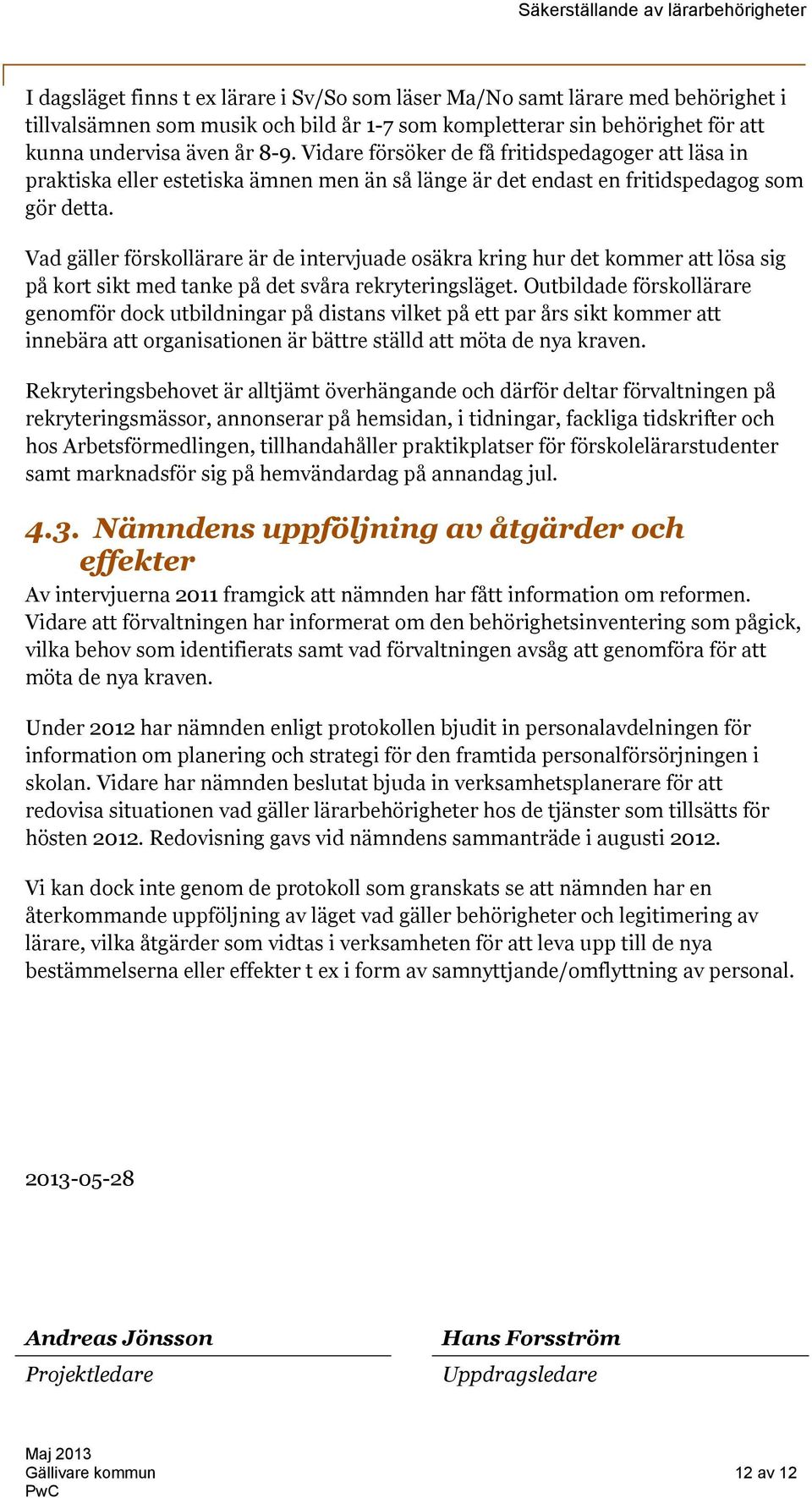 Säkerställande av lärarbehörigheter

I dagsläget finns t ex lärare i Sv/So som läser Ma/No samt lärare med behörighet i tillvalsämnen som musik och bild år 1-7 som kompletterar sin behörighet för att kunna undervisa även år 8-9. Vidare försöker de få fritidspedagoger att läsa in praktiska eller estetiska ämnen men än så länge är det endast en fritidspedagog som gör detta.

Vad gäller förskollärare är de intervjuade osäkra kring hur det kommer att lösa sig på kort sikt med tanke på det svåra rekryteringsläget. Outbildade förskollärare genomför dock utbildningar på distans vilket på ett par års sikt kommer att innebära att organisationen är bättre ställd att möta de nya kraven.

Rekryteringsbehovet är alltjämt överhängande och därför deltar förvaltningen på rekryteringsmässor, annonserar på hemsidan, i tidningar, fackliga tidskrifter och hos Arbetsförmedlingen, tillhandahåller praktikplatser för förskolelärarstudenter samt marknadsför sig på hemvändardag på annandag jul.

4.3. Nämndens uppföljning av åtgärder och effekter

Av intervjuerna 2011 framgick att nämnden har fått information om reformen. Vidare att förvaltningen har informerat om den behörighetsinventering som pågick, vilka behov som identifierats samt vad förvaltningen avsåg att genomföra för att möta de nya kraven.

Under 2012 har nämnden enligt protokollen bjudit in personalavdelningen för information om planering och strategi för den framtida personalförsörjningen i skolan. Vidare har nämnden beslutat bjuda in verksamhetsplanerare för att redovisa situationen vad gäller lärarbehörigheter hos de tjänster som tillsätts för hösten 2012. Redovisning gavs vid nämndens sammanträde i augusti 2012.

Vi kan dock inte genom de protokoll som granskats se att nämnden har en återkommande uppföljning av läget vad gäller behörigheter och legitimering av lärare, vilka åtgärder som vidtas i verksamheten för att leva upp till de nya bestämmelserna eller effekter t ex i form av samnyttjande/omflyttning av personal.

2013-05-28

Andreas Jönsson
Projektledare

Hans Forsström
Uppdragsledare

Maj 2013
Gällivare kommun
PwC

12 av 12